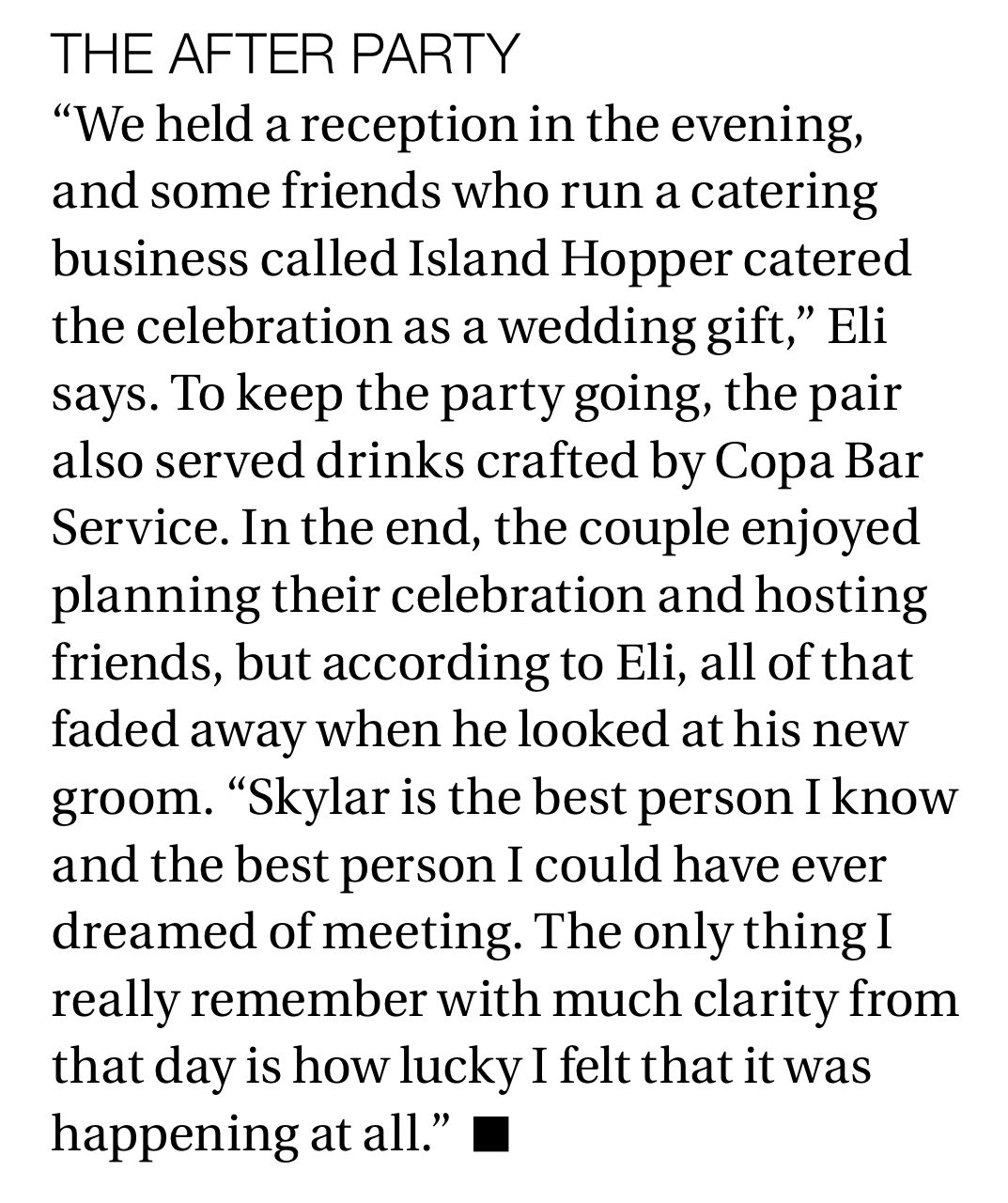 THE AFTER PARTY
“We held a reception in the evening, and some friends who run a catering business called Island Hopper catered the celebration as a wedding gift,” Eli says. To keep the party going, the pair also served drinks crafted by Copa Bar Service. In the end, the couple enjoyed planning their celebration and hosting friends, but according to Eli, all of that faded away when he looked at his new groom. “Skylar is the best person I know and the best person I could have ever dreamed of meeting. The only thing I really remember with much clarity from that day is how lucky I felt that it was happening at all.” ■